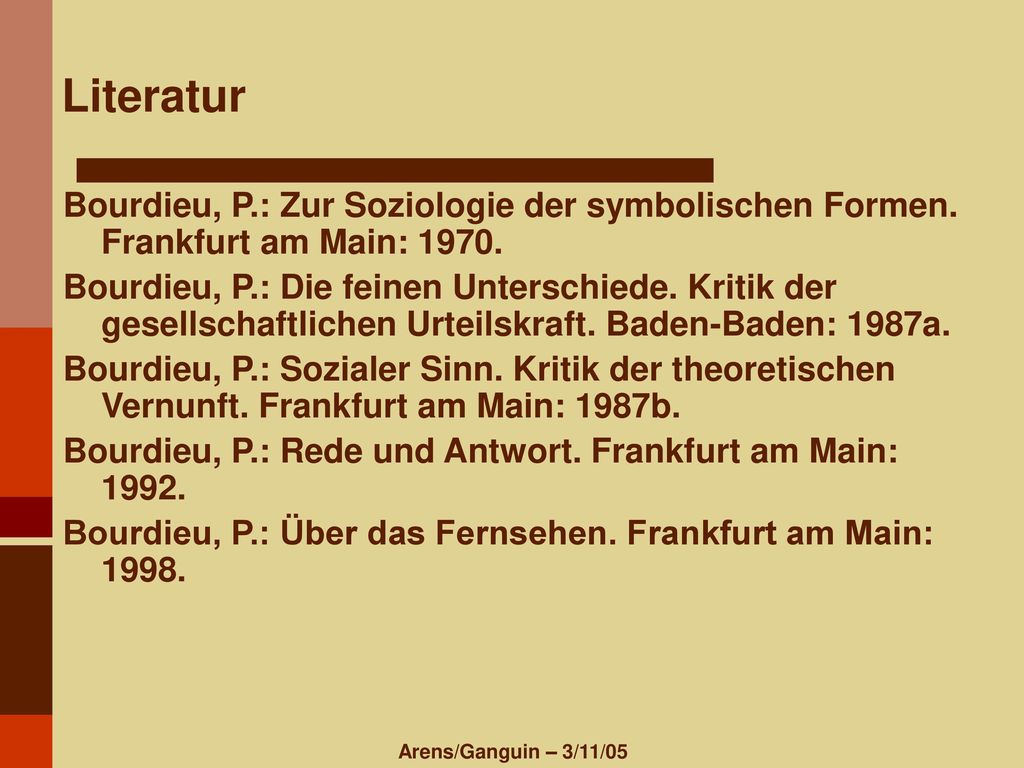 Literatur

Bourdieu, P.: Zur Soziologie der symbolischen Formen. Frankfurt am Main: 1970.

Bourdieu, P.: Die feinen Unterschiede. Kritik der gesellschaftlichen Urteilskraft. Baden-Baden: 1987a.

Bourdieu, P.: Sozialer Sinn. Kritik der theoretischen Vernunft. Frankfurt am Main: 1987b.

Bourdieu, P.: Rede und Antwort. Frankfurt am Main: 1992.

Bourdieu, P.: Über das Fernsehen. Frankfurt am Main: 1998.

Arens/Ganguin – 3/11/05